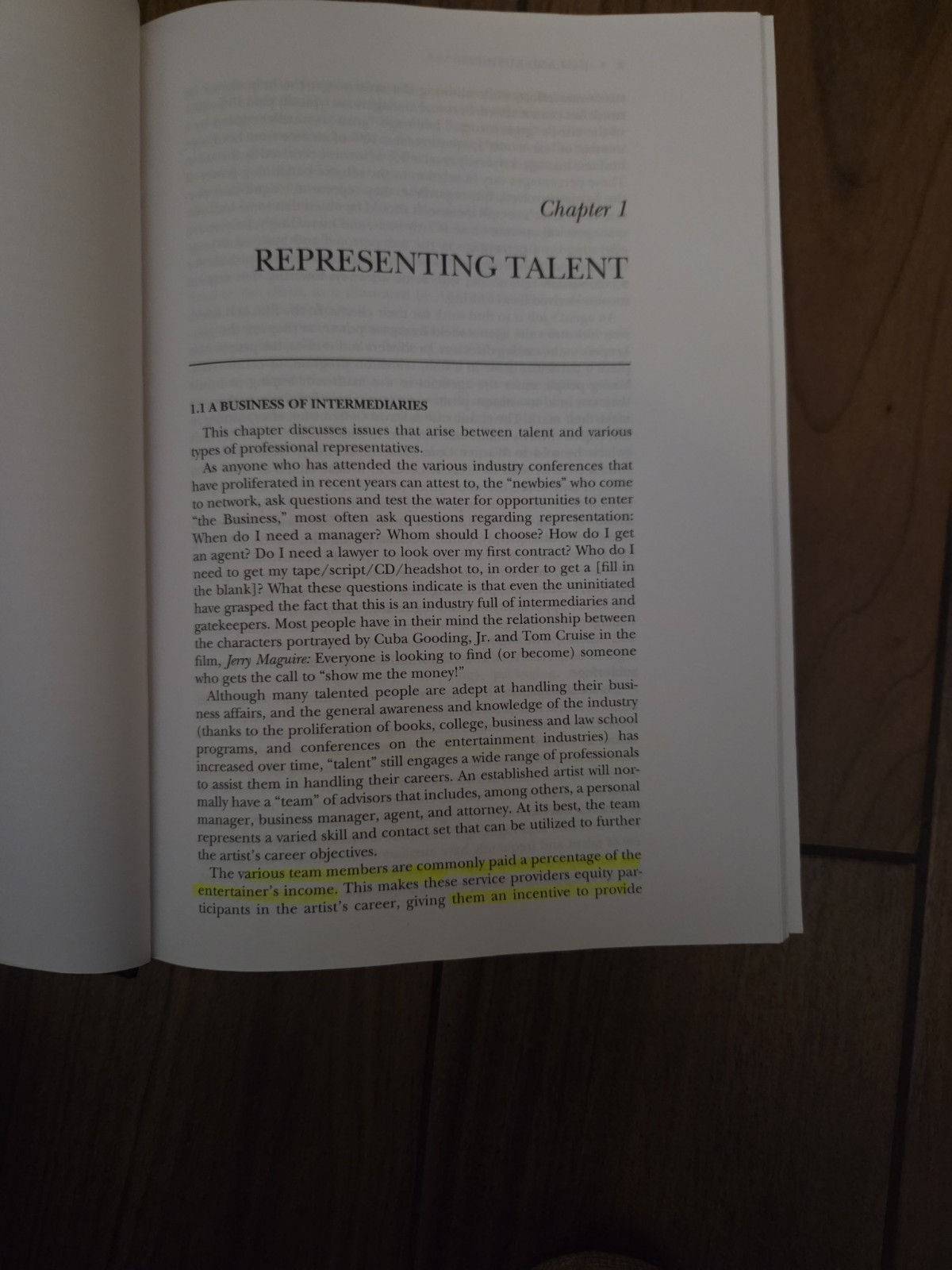 Chapter 1

REPRESENTING TALENT

1.1 A BUSINESS OF INTERMEDIARIES

This chapter discusses issues that arise between talent and various types of professional representatives.

As anyone who has attended the various industry conferences that have proliferated in recent years can attest to, the "newbies" who come to network, ask questions and test the water for opportunities to enter "the Business," most often ask questions regarding representation: When do I need a manager? Whom should I choose? How do I get an agent? Do I need a lawyer to look over my first contract? Who do I need to get my tape/script/CD/headshot to, in order to get a [fill in the blank]? What these questions indicate is that even the uninitiated have grasped the fact that this is an industry full of intermediaries and gatekeepers. Most people have in their mind the relationship between the characters portrayed by Cuba Gooding, Jr. and Tom Cruise in the film, Jerry Maguire: Everyone is looking to find (or become) someone who gets the call to "show me the money!"

Although many talented people are adept at handling their business affairs, and the general awareness and knowledge of the industry (thanks to the proliferation of books, college, business and law school programs, and conferences on the entertainment industries) has increased over time, "talent" still engages a wide range of professionals to assist them in handling their careers. An established artist will normally have a "team" of advisors that includes, among others, a personal manager, business manager, agent, and attorney. At its best, the team represents a varied skill and contact set that can be utilized to further the artist's career objectives.

The various team members are commonly paid a percentage of the entertainer's income. This makes these service providers equity participants in the artist's career, giving them an incentive to provide